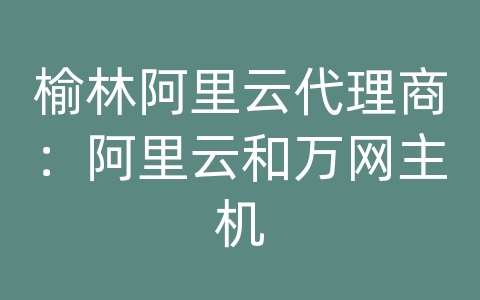 榆林阿里云代理商：阿里云和万网主机